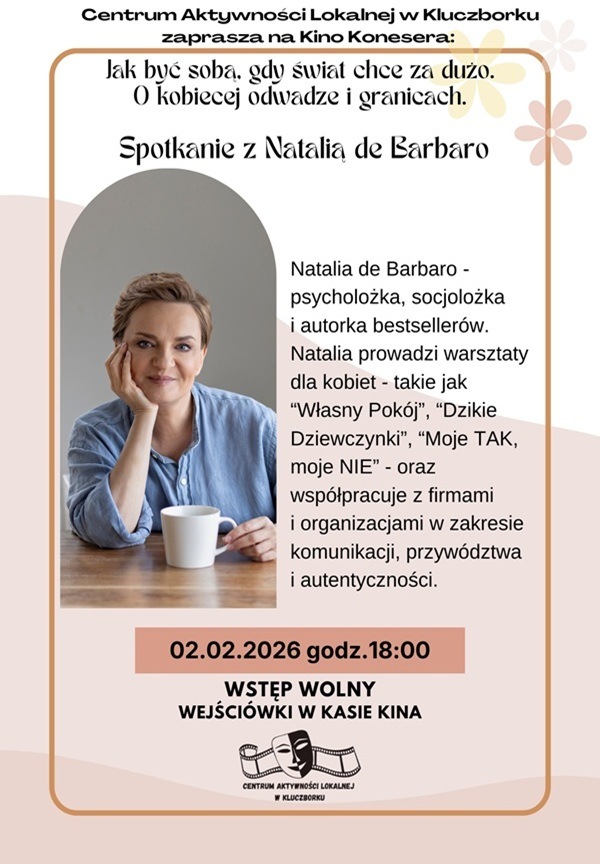 Centrum Aktywności Lokalnej w Kluczborku
zaprasza na Kino Konesera:

Jak być sobą, gdy świat chce za dużo.
O kobiecej odwadze i granicach.

Spotkanie z Natalią de Barbaro

Natalia de Barbaro - psycholożka, socjolożka i autorka bestsellerów. Natalia prowadzi warsztaty dla kobiet - takie jak "Własny Pokój", "Dzikie Dziewczynki", "Moje TAK, moje NIE" - oraz współpracuje z firmami i organizacjami w zakresie komunikacji, przywództwa i autentyczności.

02.02.2026 godz.18:00

WSTĘP WOLNY
WEJŚCIÓWKI W KASIE KINA

CENTRUM AKTYWNOŚCI LOKALNEJ
W KLUCZBORKU